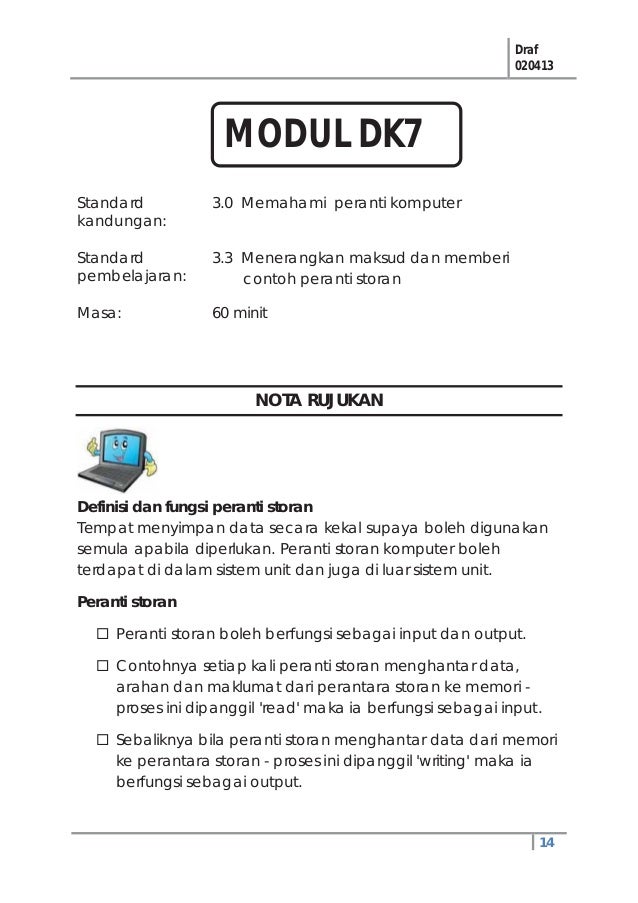 Draf
020413

MODUL DK7

Standard kandungan: 3.0 Memahami peranti komputer

Standard pembelajaran: 3.3 Menerangkan maksud dan memberi contoh peranti storan

Masa: 60 minit

NOTA RUJUKAN

Definisi dan fungsi peranti storan
Tempat menyimpan data secara kekal supaya boleh digunakan semula apabila diperlukan. Peranti storan komputer boleh terdapat di dalam sistem unit dan juga di luar sistem unit.

Peranti storan

☐ Peranti storan boleh berfungsi sebagai input dan output.

☐ Contohnya setiap kali peranti storan menghantar data, arahan dan maklumat dari perantara storan ke memori - proses ini dipanggil 'read' maka ia berfungsi sebagai input.

☐ Sebaliknya bila peranti storan menghantar data dari memori ke perantara storan - proses ini dipanggil 'writing' maka ia berfungsi sebagai output.

14